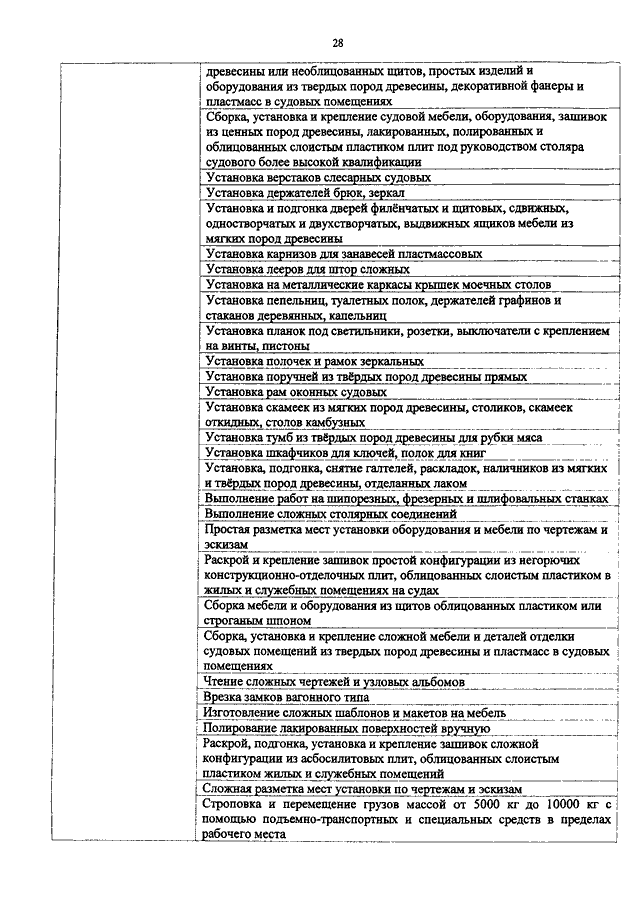 28

| | |
|---|---|
| | древесины или необлицованных щитов, простых изделий и оборудования из твердых пород древесины, декоративной фанеры и пластмасс в судовых помещениях |
| | Сборка, установка и крепление судовой мебели, оборудования, зашивок из ценных пород древесины, лакированных, полированных и облицованных слоистым пластиком плит под руководством столяра судового более высокой квалификации |
| | Установка верстаков слесарных судовых |
| | Установка держателей брюк, зеркал |
| | Установка и подгонка дверей филёнчатых и щитовых, сдвижных, одностворчатых и двухстворчатых, выдвижных ящиков мебели из мягких пород древесины |
| | Установка карнизов для занавесей пластмассовых |
| | Установка лееров для штор сложных |
| | Установка на металлические каркасы крышек моечных столов |
| | Установка пепельниц, туалетных полок, держателей графинов и стаканов деревянных, капельниц |
| | Установка планок под светильники, розетки, выключатели с креплением на винты, пистоны |
| | Установка полочек и рамок зеркальных |
| | Установка поручней из твёрдых пород древесины прямых |
| | Установка рам оконных судовых |
| | Установка скамеек из мягких пород древесины, столиков, скамеек откидных, столов камбузных |
| | Установка тумб из твёрдых пород древесины для рубки мяса |
| | Установка шкафчиков для ключей, полок для книг |
| | Установка, подгонка, снятие галтелей, раскладок, наличников из мягких и твёрдых пород древесины, отделанных лаком |
| | Выполнение работ на шипорезных, фрезерных и шлифовальных станках |
| | Выполнение сложных столярных соединений |
| | Простая разметка мест установки оборудования и мебели по чертежам и эскизам |
| | Раскрой и крепление зашивок простой конфигурации из негорючих конструкционно-отделочных плит, облицованных слоистым пластиком в жилых и служебных помещениях на судах |
| | Сборка мебели и оборудования из щитов облицованных пластиком или строганым шпоном |
| | Сборка, установка и крепление сложной мебели и деталей отделки судовых помещений из твердых пород древесины и пластмасс в судовых помещениях |
| | Чтение сложных чертежей и узловых альбомов |
| | Врезка замков вагонного типа |
| | Изготовление сложных шаблонов и макетов на мебель |
| | Полирование лакированных поверхностей вручную |
| | Раскрой, подгонка, установка и крепление зашивок сложной конфигурации из асбосилитовых плит, облицованных слоистым пластиком жилых и служебных помещений |
| | Сложная разметка мест установки по чертежам и эскизам |
| | Строповка и перемещение грузов массой от 5000 кг до 10000 кг с помощью подъемно-транспортных и специальных средств в пределах рабочего места |